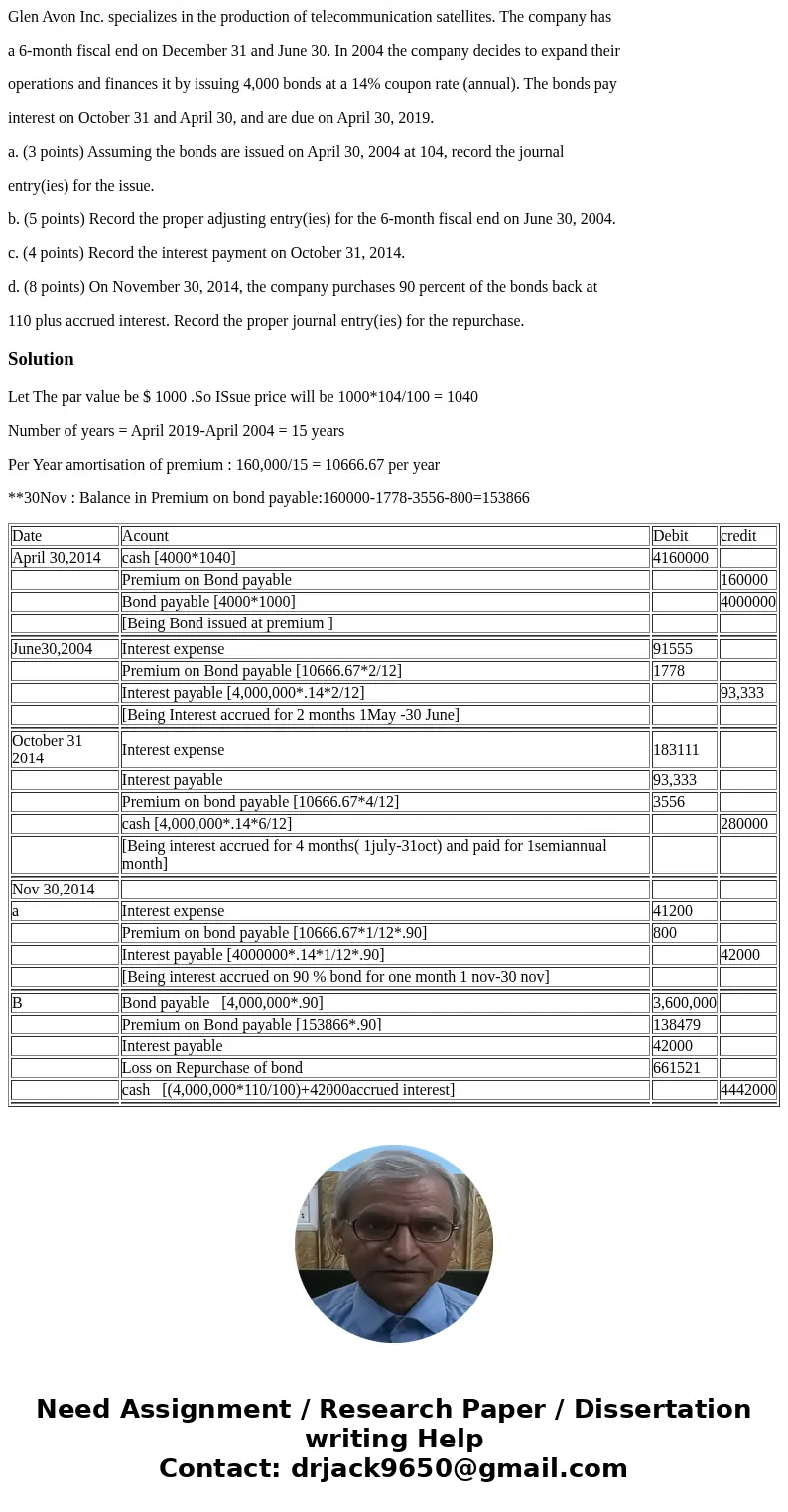 Glen Avon Inc. specializes in the production of telecommunication satellites. The company has a 6-month fiscal end on December 31 and June 30. In 2004 the company decides to expand their operations and finances it by issuing 4,000 bonds at a 14% coupon rate (annual). The bonds pay interest on October 31 and April 30, and are due on April 30, 2019.

a. (3 points) Assuming the bonds are issued on April 30, 2004 at 104, record the journal entry(ies) for the issue.

b. (5 points) Record the proper adjusting entry(ies) for the 6-month fiscal end on June 30, 2004.

c. (4 points) Record the interest payment on October 31, 2014.

d. (8 points) On November 30, 2014, the company purchases 90 percent of the bonds back at 110 plus accrued interest. Record the proper journal entry(ies) for the repurchase.

Solution

Let The par value be $ 1000 .So ISsue price will be 1000*104/100 = 1040

Number of years = April 2019-April 2004 = 15 years

Per Year amortisation of premium : 160,000/15 = 10666.67 per year

**30Nov : Balance in Premium on bond payable:160000-1778-3556-800=153866

| Date | Acount | Debit | credit |
|---|---|---|---|
| April 30,2014 | cash [4000*1040] | 4160000 | |
| | Premium on Bond payable | | 160000 |
| | Bond payable [4000*1000] | | 4000000 |
| | [Being Bond issued at premium ] | | |
| June30,2004 | Interest expense | 91555 | |
| | Premium on Bond payable [10666.67*2/12] | 1778 | |
| | Interest payable [4,000,000*.14*2/12] | | 93,333 |
| | [Being Interest accrued for 2 months 1May -30 June] | | |
| October 31 2014 | Interest expense | 183111 | |
| | Interest payable | 93,333 | |
| | Premium on bond payable [10666.67*4/12] | 3556 | |
| | cash [4,000,000*.14*6/12] | | 280000 |
| | [Being interest accrued for 4 months( 1july-31oct) and paid for 1semiannual month] | | |
| Nov 30,2014 | | | |
| a | Interest expense | 41200 | |
| | Premium on bond payable [10666.67*1/12*.90] | 800 | |
| | Interest payable [4000000*.14*1/12*.90] | | 42000 |
| | [Being interest accrued on 90 % bond for one month 1 nov-30 nov] | | |
| B | Bond payable [4,000,000*.90] | 3,600,000 | |
| | Premium on Bond payable [153866*.90] | 138479 | |
| | Interest payable | 42000 | |
| | Loss on Repurchase of bond | 661521 | |
| | cash [(4,000,000*110/100)+42000accrued interest] | | 4442000 |

Need Assignment / Research Paper / Dissertation writing Help
Contact: drjack9650@gmail.com